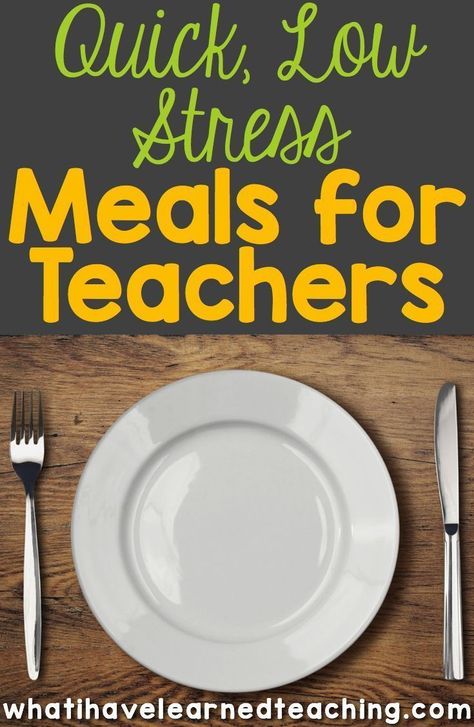 Quick, Low Stress Meals for Teachers

whatihavelearnedteaching.com